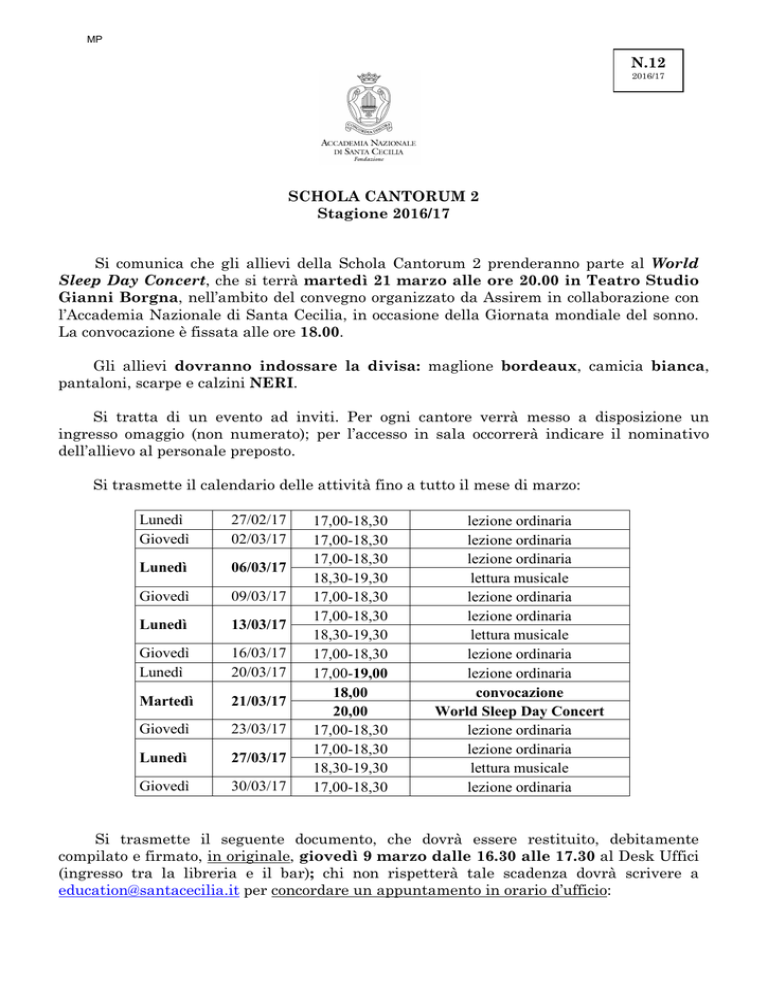 MP

N.12
2016/17

ACCADEMIA NAZIONALE
DI SANTA CECILIA
Fondazione

SCHOLA CANTORUM 2
Stagione 2016/17

Si comunica che gli allievi della Schola Cantorum 2 prenderanno parte al World Sleep Day Concert, che si terrà martedì 21 marzo alle ore 20.00 in Teatro Studio Gianni Borgna, nell'ambito del convegno organizzato da Assirem in collaborazione con l'Accademia Nazionale di Santa Cecilia, in occasione della Giornata mondiale del sonno. La convocazione è fissata alle ore 18.00.

Gli allievi dovranno indossare la divisa: maglione bordeaux, camicia bianca, pantaloni, scarpe e calzini NERI.

Si tratta di un evento ad inviti. Per ogni cantore verrà messo a disposizione un ingresso omaggio (non numerato); per l'accesso in sala occorrerà indicare il nominativo dell'allievo al personale preposto.

Si trasmette il calendario delle attività fino a tutto il mese di marzo:

| | | | |
|---|---|---|---|
| Lunedì | 27/02/17 | 17,00-18,30 | lezione ordinaria |
| Giovedì | 02/03/17 | 17,00-18,30 | lezione ordinaria |
| Lunedì | 06/03/17 | 17,00-18,30 | lezione ordinaria |
| | | 18,30-19,30 | lettura musicale |
| Giovedì | 09/03/17 | 17,00-18,30 | lezione ordinaria |
| Lunedì | 13/03/17 | 17,00-18,30 | lezione ordinaria |
| | | 18,30-19,30 | lettura musicale |
| Giovedì | 16/03/17 | 17,00-18,30 | lezione ordinaria |
| Lunedì | 20/03/17 | 17,00-19,00 | lezione ordinaria |
| Martedì | 21/03/17 | 18,00 | convocazione |
| | | 20,00 | World Sleep Day Concert |
| Giovedì | 23/03/17 | 17,00-18,30 | lezione ordinaria |
| Lunedì | 27/03/17 | 17,00-18,30 | lezione ordinaria |
| | | 18,30-19,30 | lettura musicale |
| Giovedì | 30/03/17 | 17,00-18,30 | lezione ordinaria |

Si trasmette il seguente documento, che dovrà essere restituito, debitamente compilato e firmato, in originale, giovedì 9 marzo dalle 16.30 alle 17.30 al Desk Uffici (ingresso tra la libreria e il bar); chi non rispetterà tale scadenza dovrà scrivere a education@santacecilia.it per concordare un appuntamento in orario d'ufficio: